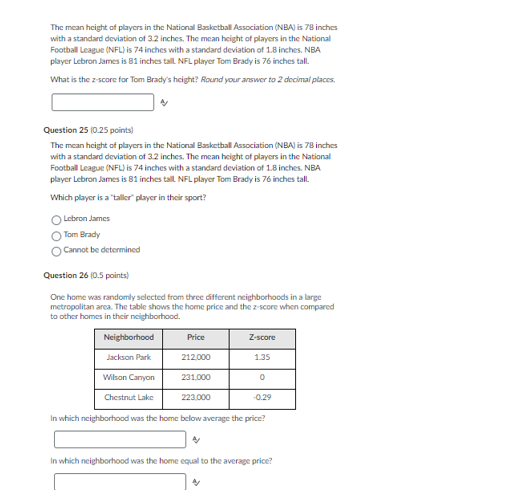 The mean height of players in the National Basketball Association (NBA) is 78 inches with a standard deviation of 3.2 inches. The mean height of players in the National Football League (NFL) is 74 inches with a standard deviation of 1.8 inches. NBA player Lebron James is 81 inches tall. NFL player Tom Brady is 76 inches tall.

What is the z-score for Tom Brady's height? Round your answer to 2 decimal places.

Question 25 (0.25 points)

The mean height of players in the National Basketball Association (NBA) is 78 inches with a standard deviation of 3.2 inches. The mean height of players in the National Football League (NFL) is 74 inches with a standard deviation of 1.8 inches. NBA player Lebron James is 81 inches tall. NFL player Tom Brady is 76 inches tall.

Which player is a "taller" player in their sport?

Lebron James

Tom Brady

Cannot be determined

Question 26 (0.5 points)

One home was randomly selected from three different neighborhoods in a large metropolitan area. The table shows the home price and the z-score when compared to other homes in their neighborhood.

| Neighborhood | Price | Z-score |
|---|---|---|
| Jackson Park | 212,000 | 1.35 |
| Wilson Canyon | 231,000 | 0 |
| Chestnut Lake | 223,000 | -0.29 |

In which neighborhood was the home below average the price?

In which neighborhood was the home equal to the average price?